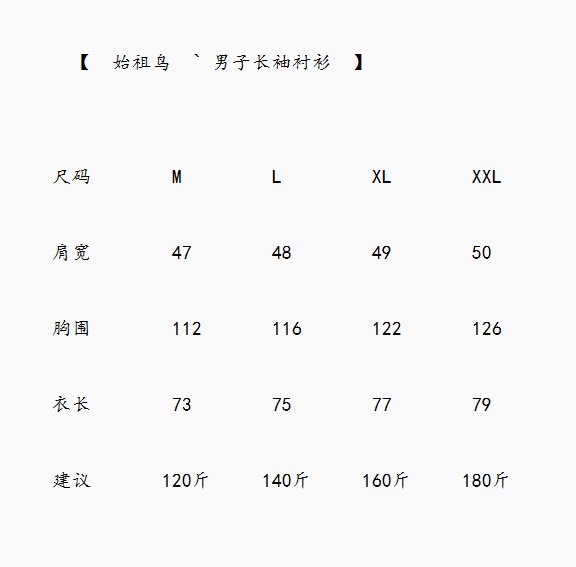 【 始祖鸟 ` 男子长袖衬衫 】

| 尺码 | M | L | XL | XXL |
|---|---|---|---|---|
| 肩宽 | 47 | 48 | 49 | 50 |
| 胸围 | 112 | 116 | 122 | 126 |
| 衣长 | 73 | 75 | 77 | 79 |
| 建议 | 120斤 | 140斤 | 160斤 | 180斤 |